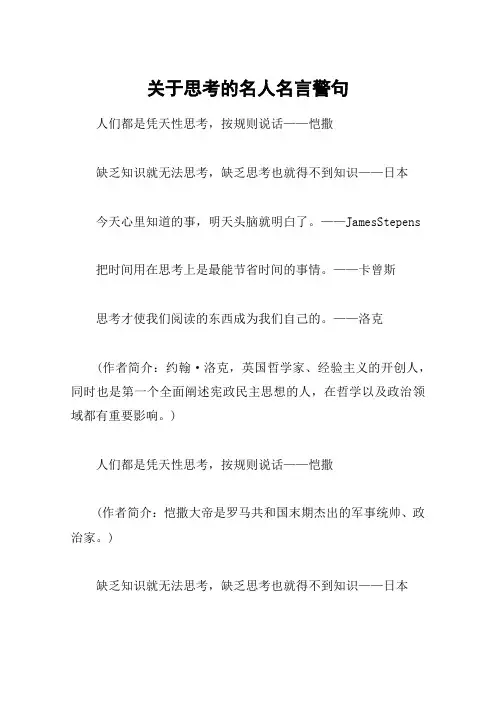 关于思考的名人名言警句

人们都是凭天性思考，按规则说话——恺撒

缺乏知识就无法思考，缺乏思考也就得不到知识——日本

今天心里知道的事，明天头脑就明白了。——JamesStepens

把时间用在思考上是最能节省时间的事情。——卡曾斯

思考才使我们阅读的东西成为我们自己的。——洛克

（作者简介：约翰·洛克，英国哲学家、经验主义的开创人，同时也是第一个全面阐述宪政民主思想的人，在哲学以及政治领域都有重要影响。）

人们都是凭天性思考，按规则说话——恺撒

（作者简介：恺撒大帝是罗马共和国末期杰出的军事统帅、政治家。）

缺乏知识就无法思考，缺乏思考也就得不到知识——日本